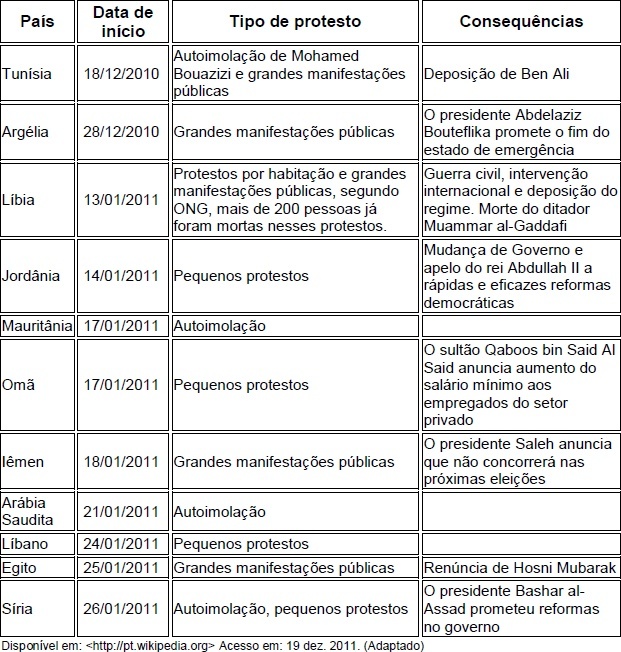 | País | Data de início | Tipo de protesto | Consequências |
|---|---|---|---|
| Tunísia | 18/12/2010 | Autoimolação de Mohamed Bouazizi e grandes manifestações públicas | Deposição de Ben Ali |
| Argélia | 28/12/2010 | Grandes manifestações públicas | O presidente Abdelaziz Bouteflika promete o fim do estado de emergência |
| Líbia | 13/01/2011 | Protestos por habitação e grandes manifestações públicas, segundo ONG, mais de 200 pessoas já foram mortas nesses protestos. | Guerra civil, intervenção internacional e deposição do regime. Morte do ditador Muammar al-Gaddafi |
| Jordânia | 14/01/2011 | Pequenos protestos | Mudança de Governo e apelo do rei Abdullah II a rápidas e eficazes reformas democráticas |
| Mauritânia | 17/01/2011 | Autoimolação | |
| Omã | 17/01/2011 | Pequenos protestos | O sultão Qaboos bin Said Al Said anuncia aumento do salário mínimo aos empregados do setor privado |
| Iêmen | 18/01/2011 | Grandes manifestações públicas | O presidente Saleh anuncia que não concorrerá nas próximas eleições |
| Arábia Saudita | 21/01/2011 | Autoimolação | |
| Líbano | 24/01/2011 | Pequenos protestos | |
| Egito | 25/01/2011 | Grandes manifestações públicas | Renúncia de Hosni Mubarak |
| Síria | 26/01/2011 | Autoimolação, pequenos protestos | O presidente Bashar al-Assad prometeu reformas no governo |

Disponível em: <http://pt.wikipedia.org> Acesso em: 19 dez. 2011. (Adaptado)